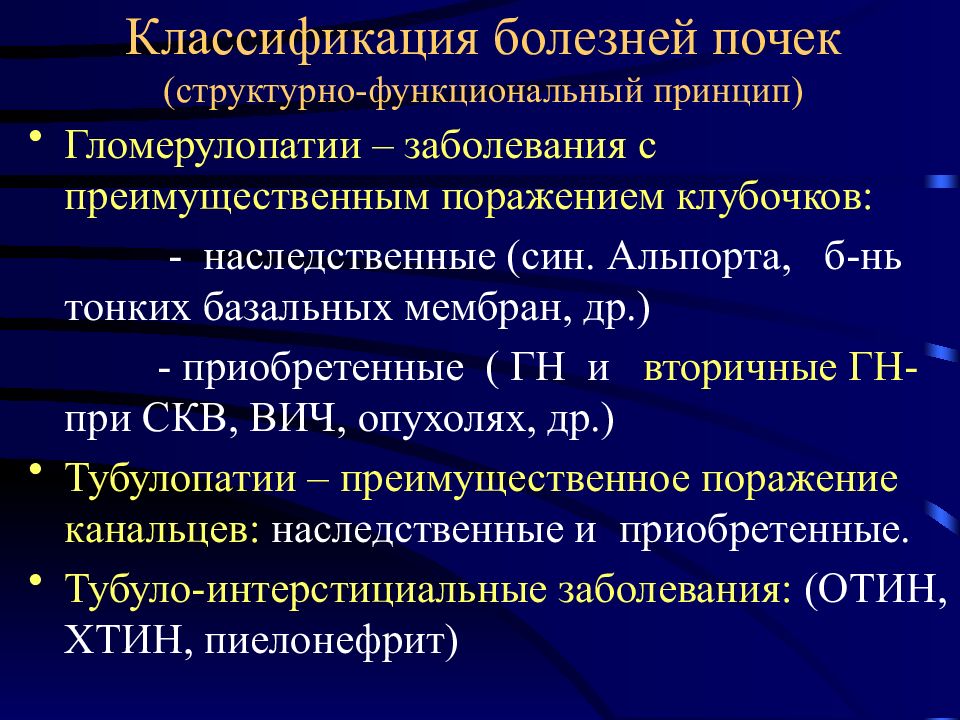 Классификация болезней почек
(структурно-функциональный принцип)

• Гломерулопатии – заболевания с преимущественным поражением клубочков:

- наследственные (син. Альпорта, б-нь тонких базальных мембран, др.)

- приобретенные ( ГН и вторичные ГН- при СКВ, ВИЧ, опухолях, др.)

• Тубулопатии – преимущественное поражение канальцев: наследственные и приобретенные.

• Тубуло-интерстициальные заболевания: (ОТИН, ХТИН, пиелонефрит)